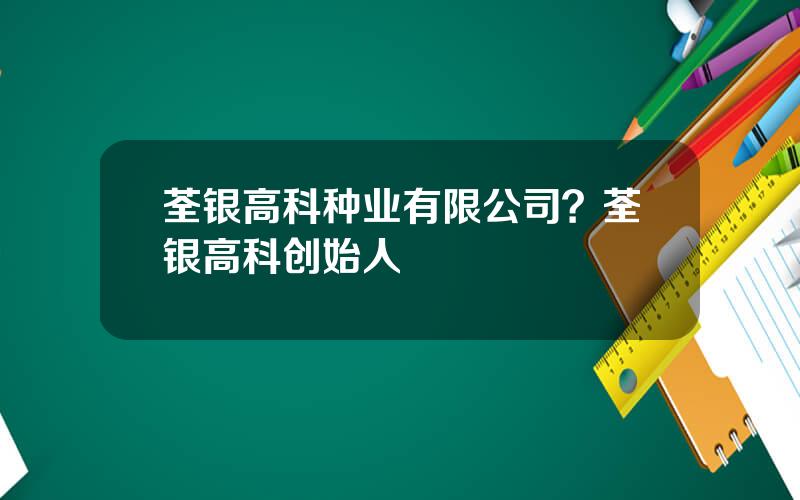 荃银高科种业有限公司？荃银高科创始人